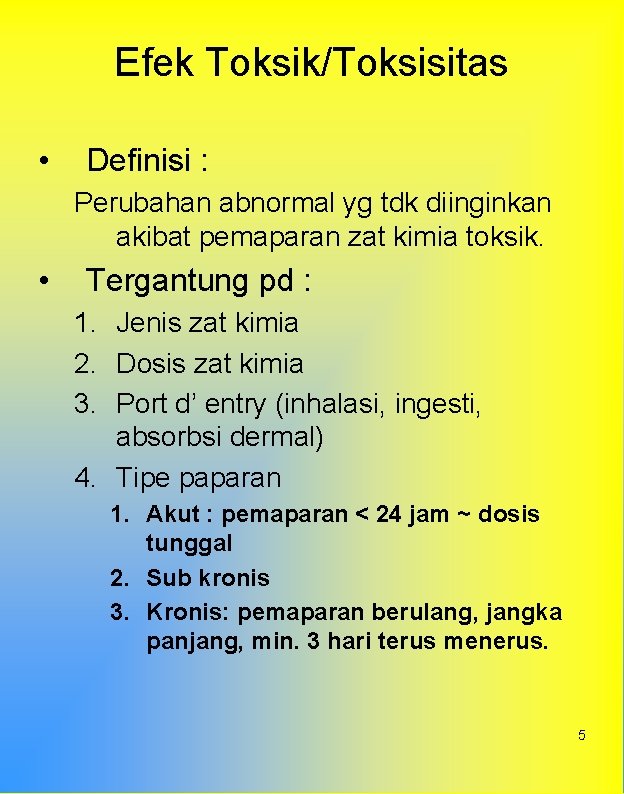 Efek Toksik/Toksisitas

• Definisi :

Perubahan abnormal yg tdk diinginkan akibat pemaparan zat kimia toksik.

• Tergantung pd :

1. Jenis zat kimia
2. Dosis zat kimia
3. Port d' entry (inhalasi, ingesti, absorbsi dermal)
4. Tipe paparan
   1. Akut : pemaparan < 24 jam ~ dosis tunggal
   2. Sub kronis
   3. Kronis: pemaparan berulang, jangka panjang, min. 3 hari terus menerus.

5